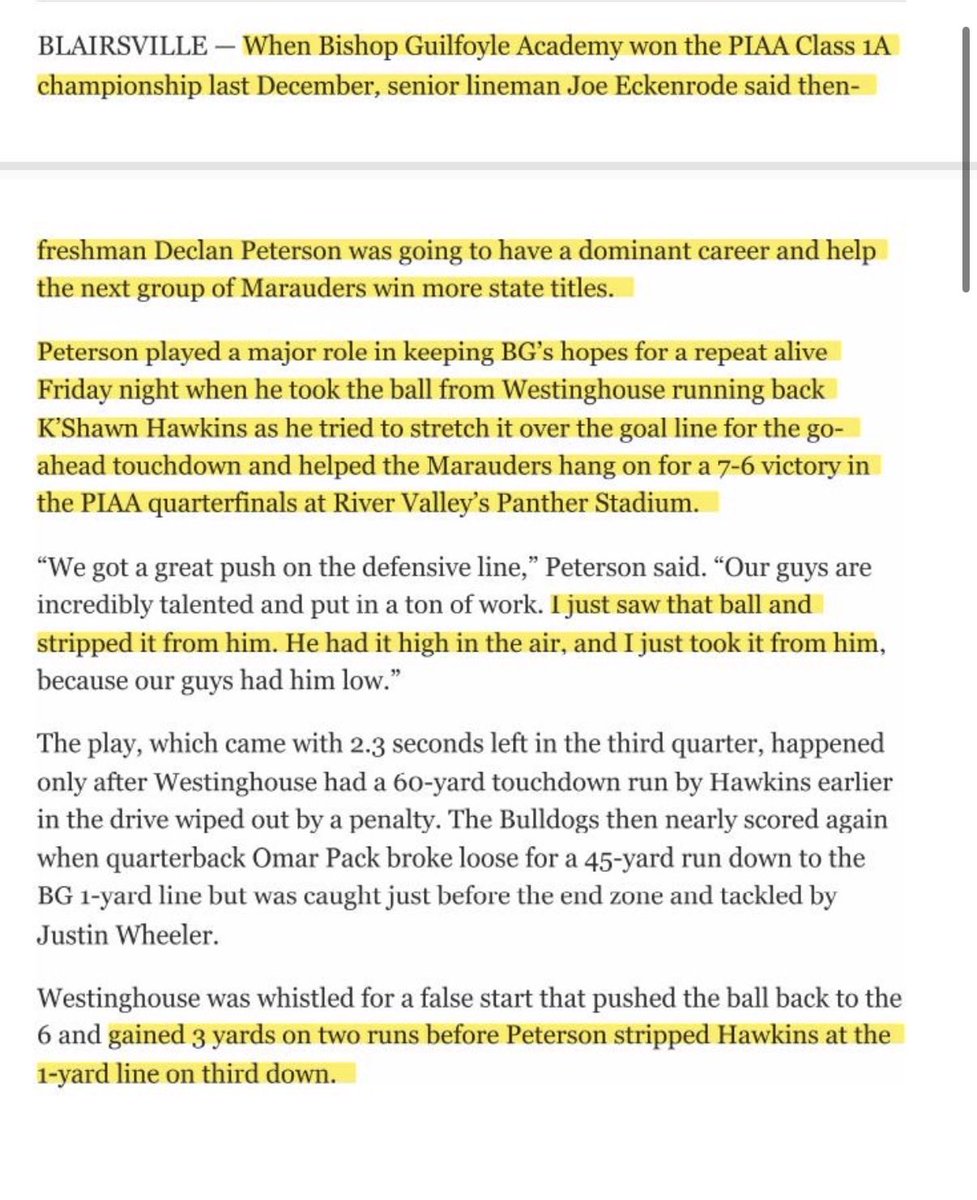 BLAIRSVILLE — When Bishop Guilfoyle Academy won the PIAA Class 1A championship last December, senior lineman Joe Eckenrode said then-

freshman Declan Peterson was going to have a dominant career and help the next group of Marauders win more state titles.

Peterson played a major role in keeping BG's hopes for a repeat alive Friday night when he took the ball from Westinghouse running back K'Shawn Hawkins as he tried to stretch it over the goal line for the go-ahead touchdown and helped the Marauders hang on for a 7-6 victory in the PIAA quarterfinals at River Valley's Panther Stadium.

"We got a great push on the defensive line," Peterson said. "Our guys are incredibly talented and put in a ton of work. I just saw that ball and stripped it from him. He had it high in the air, and I just took it from him, because our guys had him low."

The play, which came with 2.3 seconds left in the third quarter, happened only after Westinghouse had a 60-yard touchdown run by Hawkins earlier in the drive wiped out by a penalty. The Bulldogs then nearly scored again when quarterback Omar Pack broke loose for a 45-yard run down to the BG 1-yard line but was caught just before the end zone and tackled by Justin Wheeler.

Westinghouse was whistled for a false start that pushed the ball back to the 6 and gained 3 yards on two runs before Peterson stripped Hawkins at the 1-yard line on third down.